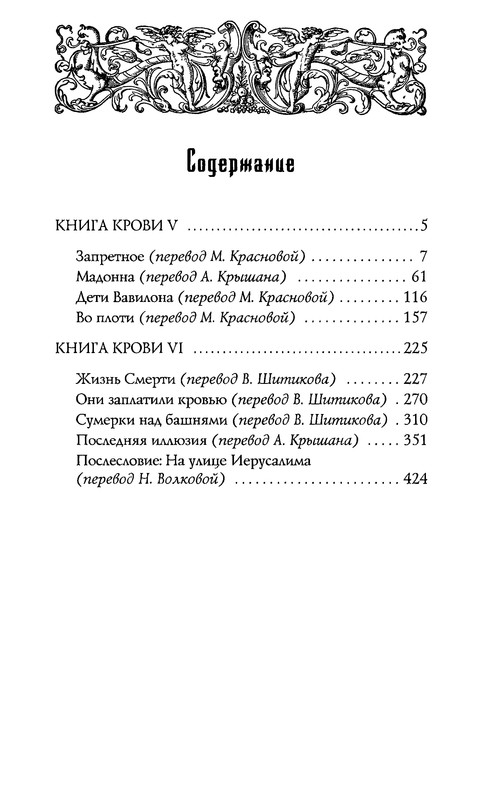 Содержание

КНИГА КРОВИ V 5

Запретное (перевод М. Красновой) 7
Мадонна (перевод А. Крышана) 61
Дети Вавилона (перевод М. Красновой) 116
Во плоти (перевод М. Красновой) 157

КНИГА КРОВИ VI 225

Жизнь Смерти (перевод В. Шитикова) 227
Они заплатили кровью (перевод В. Шитикова) 270
Сумерки над башнями (перевод В. Шитикова) 310
Последняя иллюзия (перевод А. Крышана) 351
Послесловие: На улице Иерусалима (перевод Н. Волковой) 424